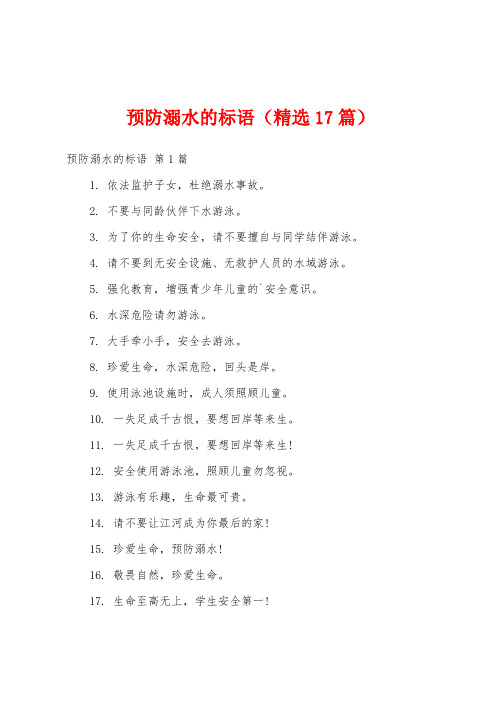 预防溺水的标语（精选 17 篇）

预防溺水的标语 第 1 篇

1. 依法监护子女，杜绝溺水事故。

2. 不要与同龄伙伴下水游泳。

3. 为了你的生命安全，请不要擅自与同学结伴游泳。

4. 请不要到无安全设施、无救护人员的水域游泳。

5. 强化教育，增强青少年儿童的`安全意识。

6. 水深危险请勿游泳。

7. 大手牵小手，安全去游泳。

8. 珍爱生命，水深危险，回头是岸。

9. 使用泳池设施时，成人须照顾儿童。

10. 一失足成千古恨，要想回岸等来生。

11. 一失足成千古恨，要想回岸等来生！

12. 安全使用游泳池，照顾儿童勿忽视。

13. 游泳有乐趣，生命最可贵。

14. 请不要让江河成为你最后的家！

15. 珍爱生命，预防溺水！

16. 敬畏自然，珍爱生命。

17. 生命至高无上，学生安全第一！